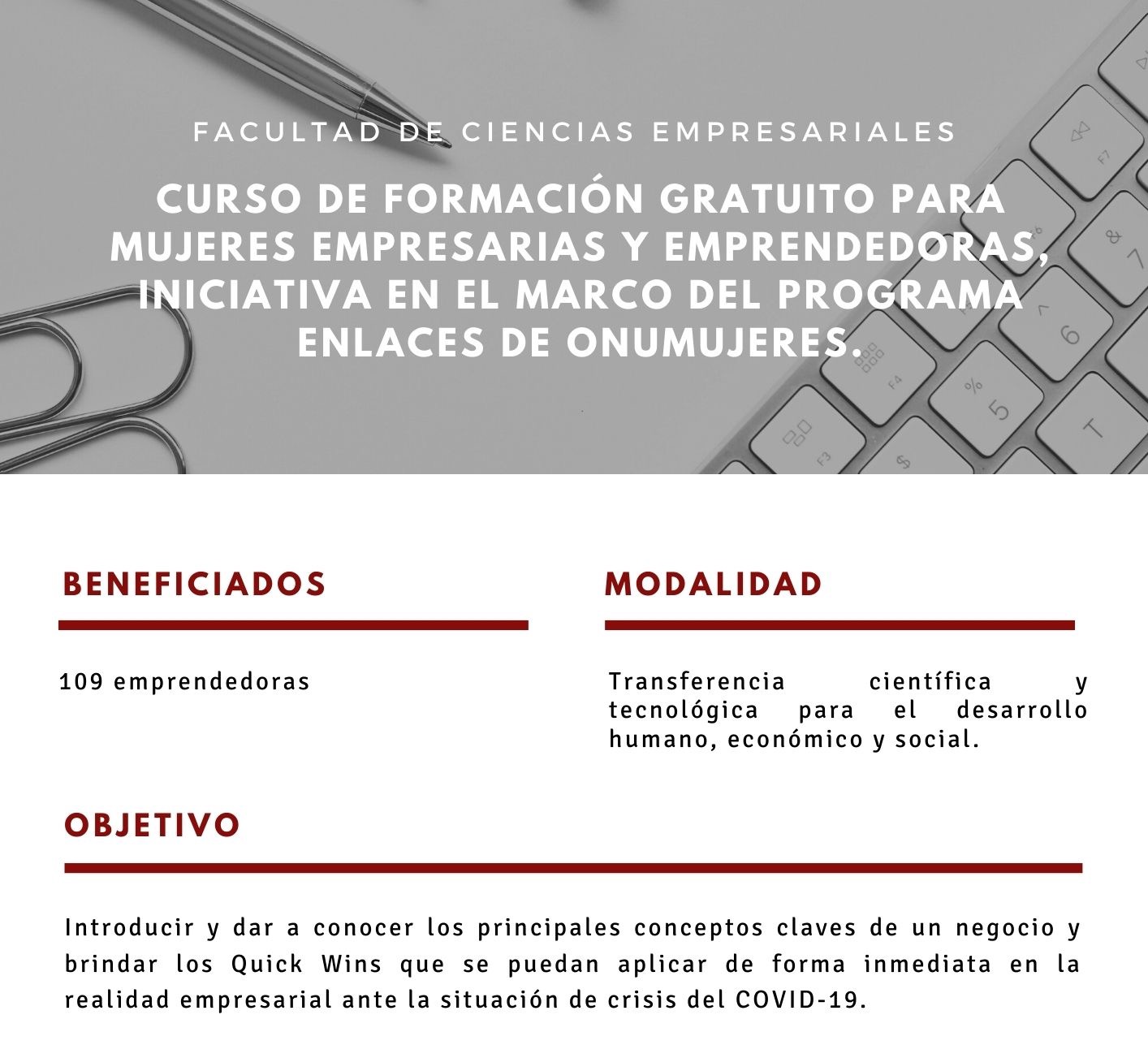 FACULTAD DE CIENCIAS EMPRESARIALES

CURSO DE FORMACIÓN GRATUITO PARA MUJERES EMPRESARIAS Y EMPRENDEDORAS, INICIATIVA EN EL MARCO DEL PROGRAMA ENLACES DE ONUMUJERES.

BENEFICIADOS

109 emprendedoras

MODALIDAD

Transferencia científica y tecnológica para el desarrollo humano, económico y social.

OBJETIVO

Introducir y dar a conocer los principales conceptos claves de un negocio y brindar los Quick Wins que se puedan aplicar de forma inmediata en la realidad empresarial ante la situación de crisis del COVID-19.